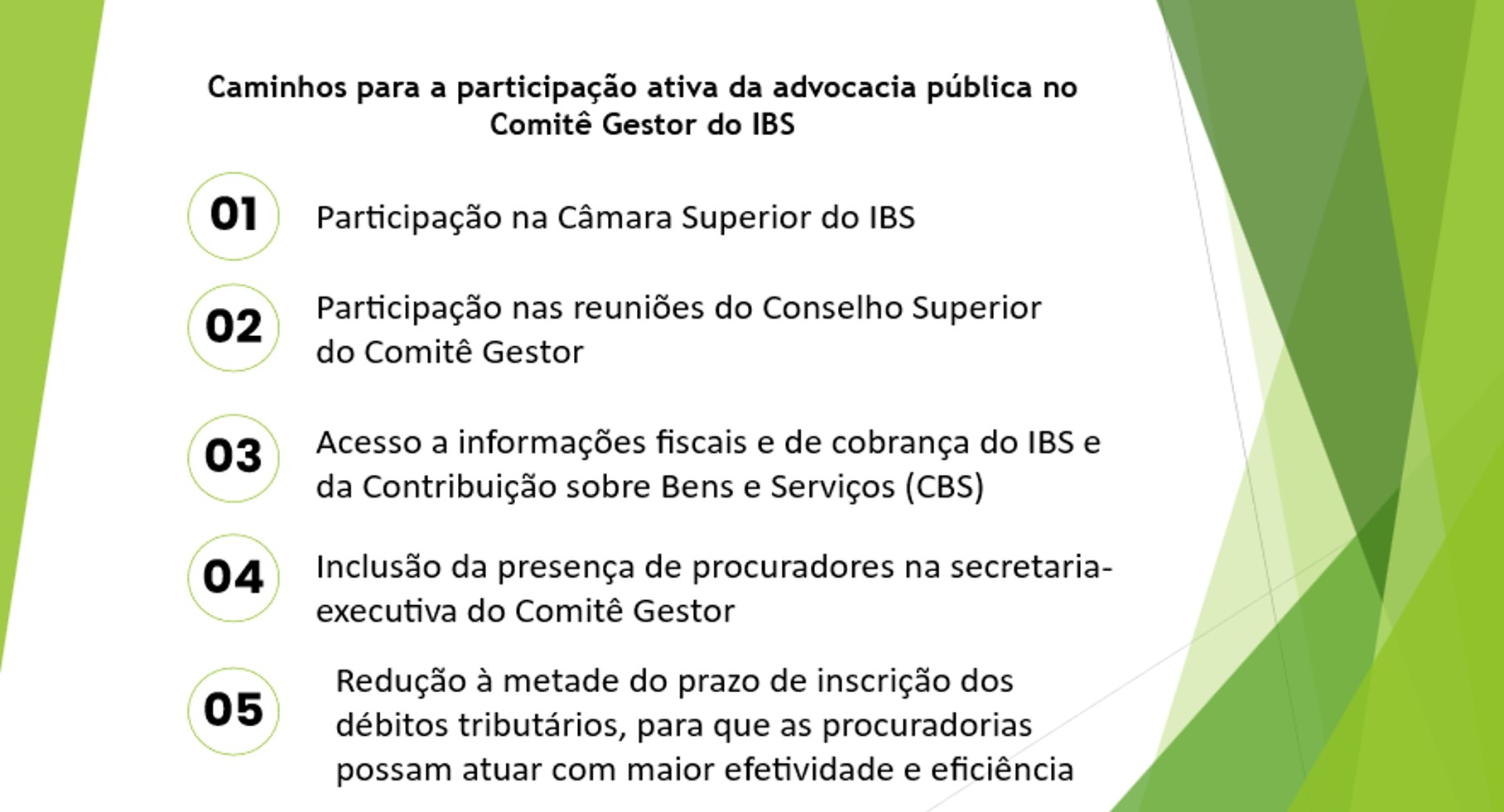 Caminhos para a participação ativa da advocacia pública no Comitê Gestor do IBS

01 Participação na Câmara Superior do IBS

02 Participação nas reuniões do Conselho Superior do Comitê Gestor

03 Acesso a informações fiscais e de cobrança do IBS e da Contribuição sobre Bens e Serviços (CBS)

04 Inclusão da presença de procuradores na secretaria-executiva do Comitê Gestor

05 Redução à metade do prazo de inscrição dos débitos tributários, para que as procuradorias possam atuar com maior efetividade e eficiência